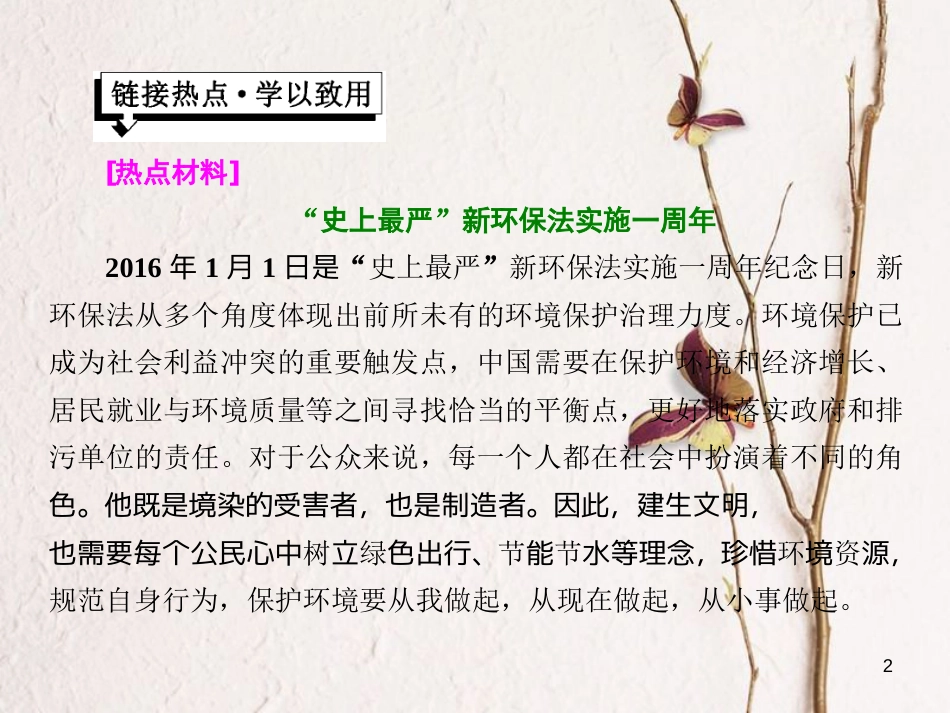 链接热点·学以致用

[热点材料]

“史上最严”新环保法实施一周年

2016 年 1 月 1 日是“史上最严”新环保法实施一周年纪念日，新环保法从多个角度体现出前所未有的环境保护治理力度。环境保护已成为社会利益冲突的重要触发点，中国需要在保护环境和经济增长、居民就业与环境质量等之间寻找恰当的平衡点，更好地落实政府和排污单位的责任。对于公众来说，每一个人都在社会中扮演着不同的角色。他既是境染的受害者，也是制造者。因此，建生文明，也需要每个公民心中树立绿色出行、节能节水等理念，珍惜环境资源，规范自身行为，保护环境要从我做起，从现在做起，从小事做起。

2